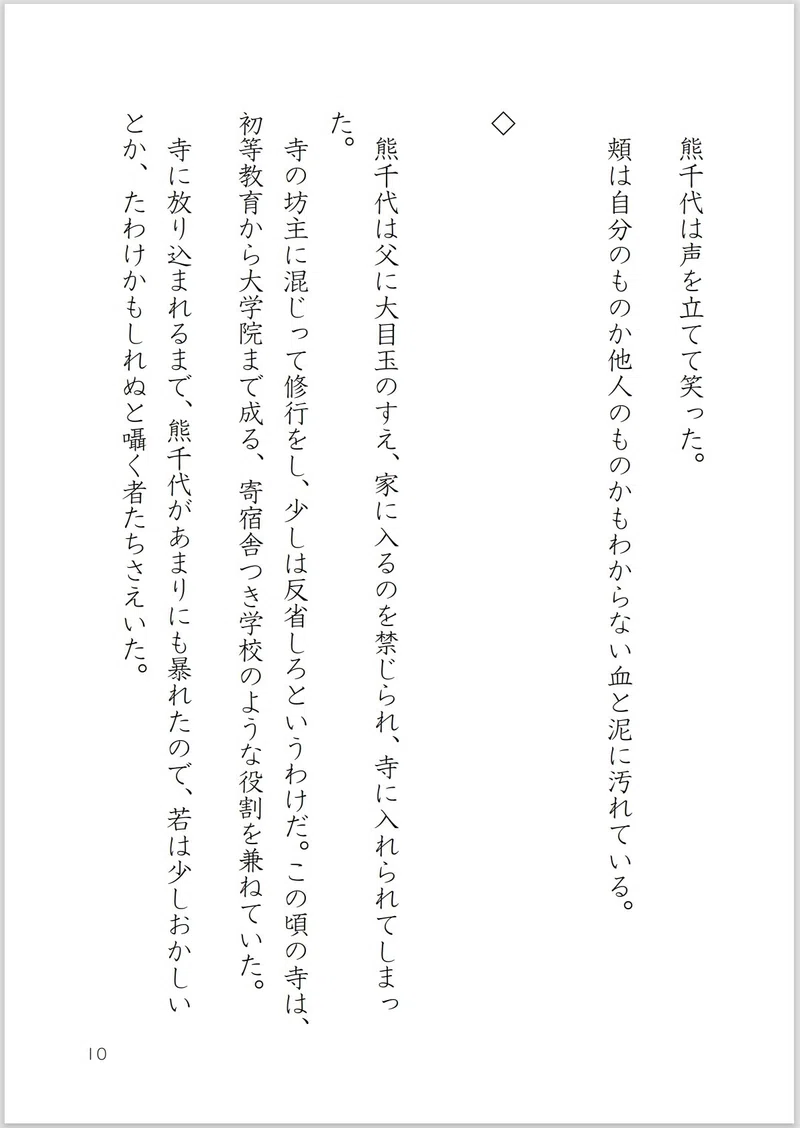 熊千代は声を立てて笑った。
頬は自分のものか他人のものかもわからない血と泥に汚れている。

◇

熊千代は父に大目玉のすえ、家に入るのを禁じられ、寺に入れられてしまった。

寺の坊主に混じって修行をし、少しは反省しろというわけだ。この頃の寺は、初等教育から大学院まで成る、寄宿舎つき学校のような役割を兼ねていた。

寺に放り込まれるまで、熊千代があまりにも暴れたので、若は少しおかしいとか、たわけかもしれぬと囁く者たちさえいた。

10